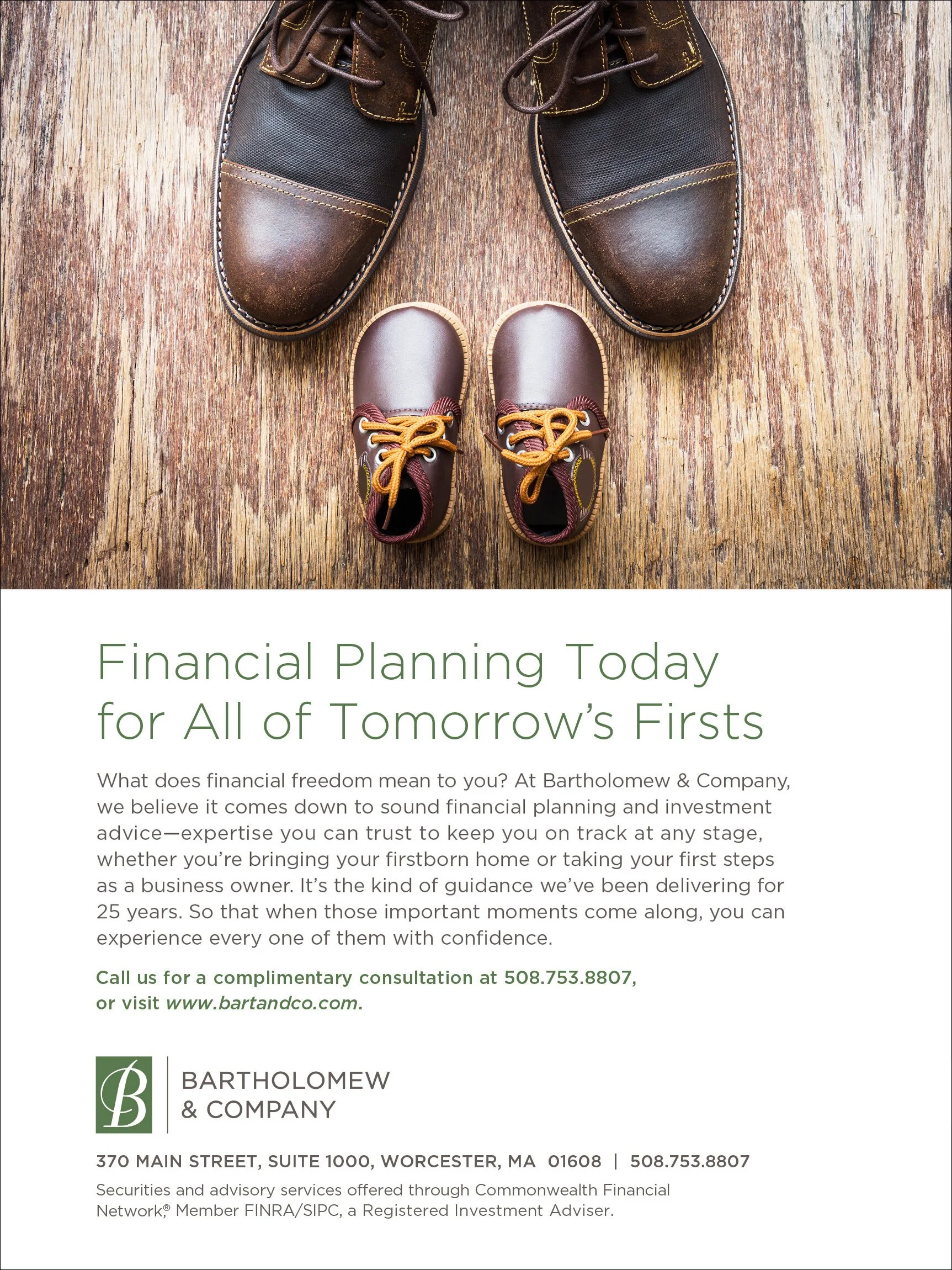 Financial Planning Today for All of Tomorrow's Firsts

What does financial freedom mean to you? At Bartholomew & Company, we believe it comes down to sound financial planning and investment advice—expertise you can trust to keep you on track at any stage, whether you're bringing your firstborn home or taking your first steps as a business owner. It's the kind of guidance we've been delivering for 25 years. So that when those important moments come along, you can experience every one of them with confidence.

Call us for a complimentary consultation at 508.753.8807, or visit www.bartandco.com.

B

BARTHOLOMEW
& COMPANY

370 MAIN STREET, SUITE 1000, WORCESTER, MA 01608 | 508.753.8807

Securities and advisory services offered through Commonwealth Financial Network,® Member FINRA/SIPC, a Registered Investment Adviser.